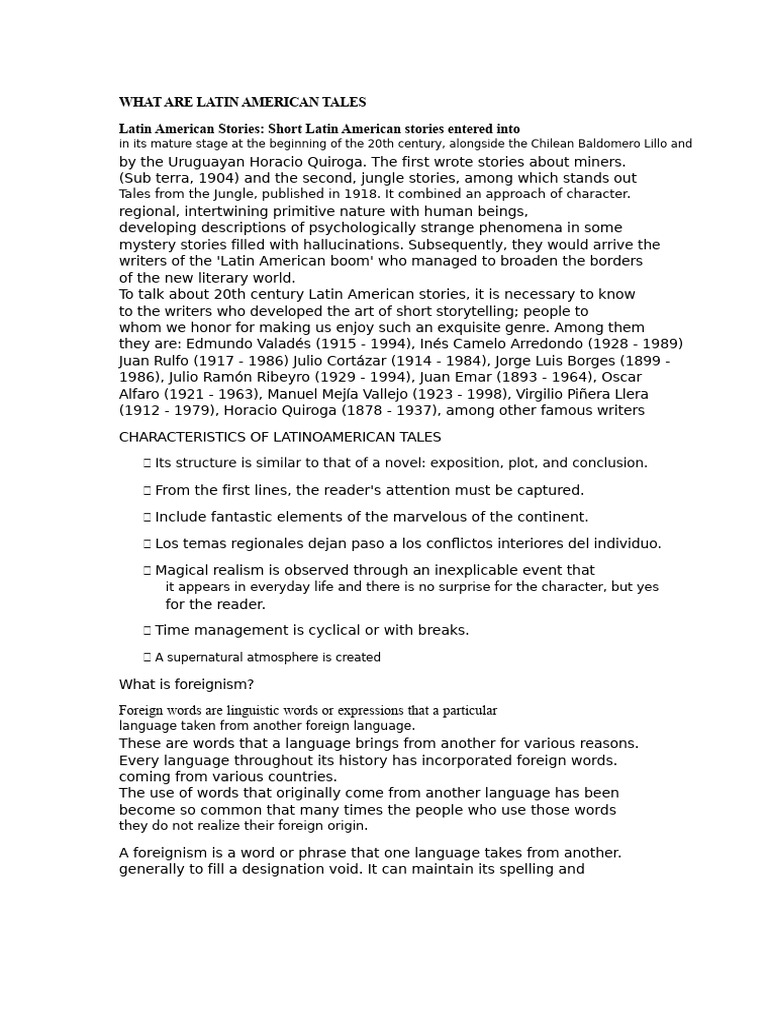 WHAT ARE LATIN AMERICAN TALES

Latin American Stories: Short Latin American stories entered into in its mature stage at the beginning of the 20th century, alongside the Chilean Baldomero Lillo and by the Uruguayan Horacio Quiroga. The first wrote stories about miners. (Sub terra, 1904) and the second, jungle stories, among which stands out Tales from the Jungle, published in 1918. It combined an approach of character. regional, intertwining primitive nature with human beings, developing descriptions of psychologically strange phenomena in some mystery stories filled with hallucinations. Subsequently, they would arrive the writers of the 'Latin American boom' who managed to broaden the borders of the new literary world.
To talk about 20th century Latin American stories, it is necessary to know to the writers who developed the art of short storytelling; people to whom we honor for making us enjoy such an exquisite genre. Among them they are: Edmundo Valadés (1915 - 1994), Inés Camelo Arredondo (1928 - 1989) Juan Rulfo (1917 - 1986) Julio Cortázar (1914 - 1984), Jorge Luis Borges (1899 - 1986), Julio Ramón Ribeyro (1929 - 1994), Juan Emar (1893 - 1964), Oscar Alfaro (1921 - 1963), Manuel Mejía Vallejo (1923 - 1998), Virgilio Piñera Llera (1912 - 1979), Horacio Quiroga (1878 - 1937), among other famous writers

CHARACTERISTICS OF LATINOAMERICAN TALES

 Its structure is similar to that of a novel: exposition, plot, and conclusion.

 From the first lines, the reader's attention must be captured.

 Include fantastic elements of the marvelous of the continent.

 Los temas regionales dejan paso a los conflictos interiores del individuo.

 Magical realism is observed through an inexplicable event that it appears in everyday life and there is no surprise for the character, but yes for the reader.

 Time management is cyclical or with breaks.

 A supernatural atmosphere is created

What is foreignism?

Foreign words are linguistic words or expressions that a particular language taken from another foreign language.
These are words that a language brings from another for various reasons. Every language throughout its history has incorporated foreign words. coming from various countries.
The use of words that originally come from another language has been become so common that many times the people who use those words they do not realize their foreign origin.

A foreignism is a word or phrase that one language takes from another. generally to fill a designation void. It can maintain its spelling and